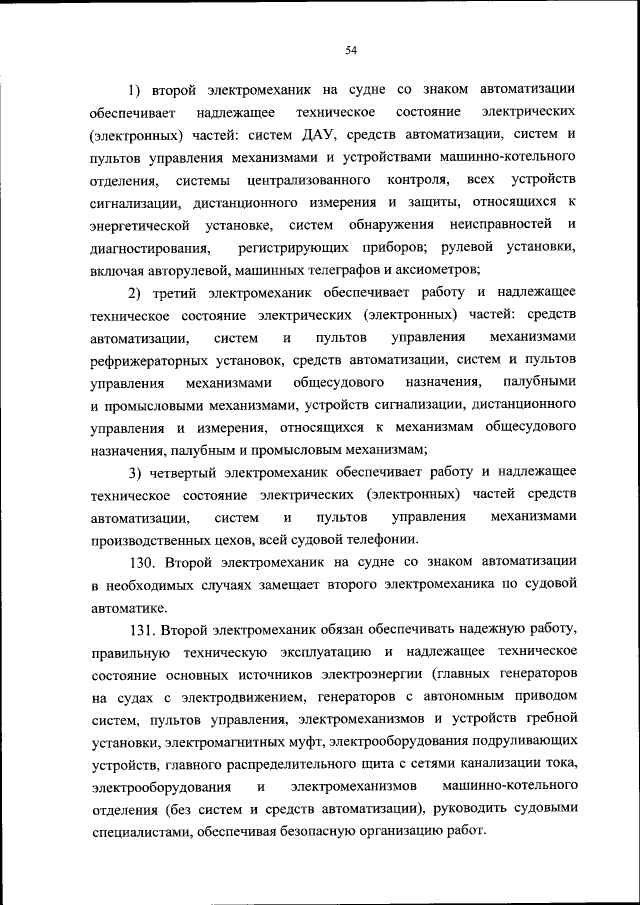 54

1) второй электромеханик на судне со знаком автоматизации обеспечивает надлежащее техническое состояние электрических (электронных) частей: систем ДАУ, средств автоматизации, систем и пультов управления механизмами и устройствами машинно-котельного отделения, системы централизованного контроля, всех устройств сигнализации, дистанционного измерения и защиты, относящихся к энергетической установке, систем обнаружения неисправностей и диагностирования, регистрирующих приборов; рулевой установки, включая авторулевой, машинных телеграфов и аксиометров;

2) третий электромеханик обеспечивает работу и надлежащее техническое состояние электрических (электронных) частей: средств автоматизации, систем и пультов управления механизмами рефрижераторных установок, средств автоматизации, систем и пультов управления механизмами общесудового назначения, палубными и промысловыми механизмами, устройств сигнализации, дистанционного управления и измерения, относящихся к механизмам общесудового назначения, палубным и промысловым механизмам;

3) четвертый электромеханик обеспечивает работу и надлежащее техническое состояние электрических (электронных) частей средств автоматизации, систем и пультов управления механизмами производственных цехов, всей судовой телефонии.

130. Второй электромеханик на судне со знаком автоматизации в необходимых случаях замещает второго электромеханика по судовой автоматике.

131. Второй электромеханик обязан обеспечивать надежную работу, правильную техническую эксплуатацию и надлежащее техническое состояние основных источников электроэнергии (главных генераторов на судах с электродвижением, генераторов с автономным приводом систем, пультов управления, электромеханизмов и устройств гребной установки, электромагнитных муфт, электрооборудования подруливающих устройств, главного распределительного щита с сетями канализации тока, электрооборудования и электромеханизмов машинно-котельного отделения (без систем и средств автоматизации), руководить судовыми специалистами, обеспечивая безопасную организацию работ.